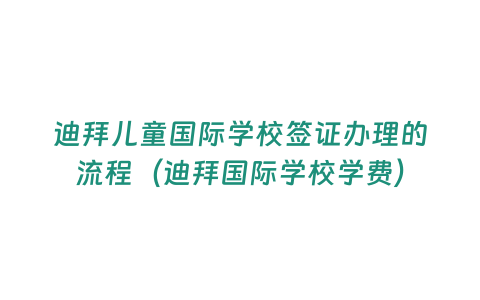 迪拜儿童国际学校签证办理的流程（迪拜国际学校学费）